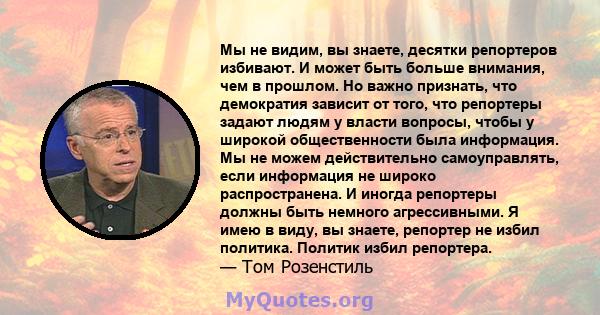 Мы не видим, вы знаете, десятки репортеров избивают. И может быть больше внимания, чем в прошлом. Но важно признать, что демократия зависит от того, что репортеры задают людям у власти вопросы, чтобы у широкой общественности была информация. Мы не можем действительно самоуправлять, если информация не широко распространена. И иногда репортеры должны быть немного агрессивными. Я имею в виду, вы знаете, репортер не избил политика. Политик избил репортера.
— Том Розенстиль

MyQuotes.org